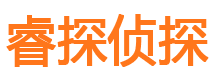 睿探侦探